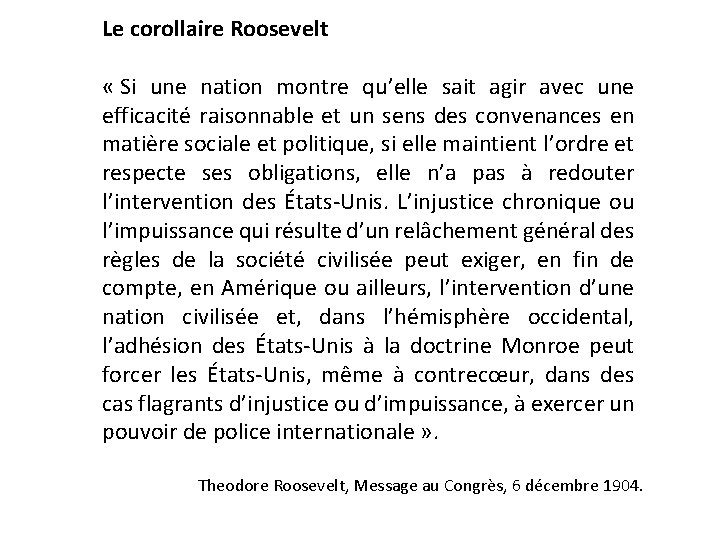 Le corollaire Roosevelt

« Si une nation montre qu'elle sait agir avec une efficacité raisonnable et un sens des convenances en matière sociale et politique, si elle maintient l'ordre et respecte ses obligations, elle n'a pas à redouter l'intervention des États-Unis. L'injustice chronique ou l'impuissance qui résulte d'un relâchement général des règles de la société civilisée peut exiger, en fin de compte, en Amérique ou ailleurs, l'intervention d'une nation civilisée et, dans l'hémisphère occidental, l'adhésion des États-Unis à la doctrine Monroe peut forcer les États-Unis, même à contrecœur, dans des cas flagrants d'injustice ou d'impuissance, à exercer un pouvoir de police internationale ».

Theodore Roosevelt, Message au Congrès, 6 décembre 1904.